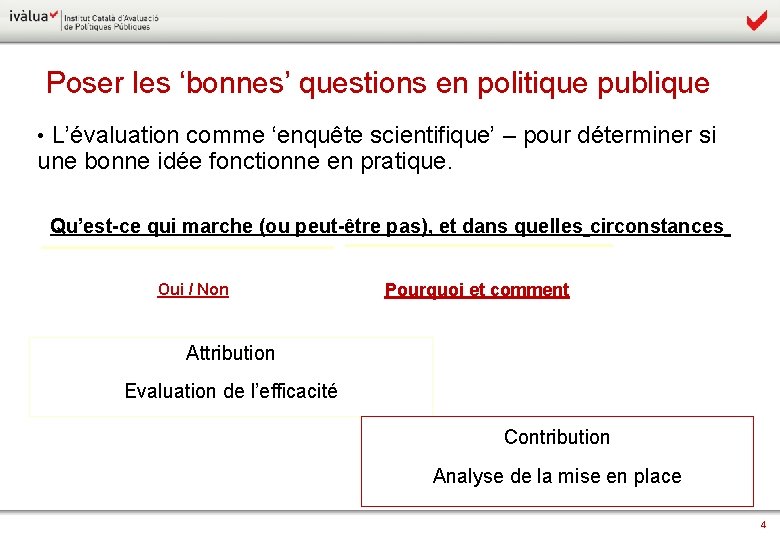 ivàlua Institut Català d'Avaluació de Polítiques Públiques

Poser les ‘bonnes’ questions en politique publique

• L’évaluation comme ‘enquête scientifique’ – pour déterminer si une bonne idée fonctionne en pratique.

Qu’est-ce qui marche (ou peut-être pas), et dans quelles circonstances

Oui / Non

Pourquoi et comment

Attribution

Evaluation de l’efficacité

Contribution

Analyse de la mise en place

4